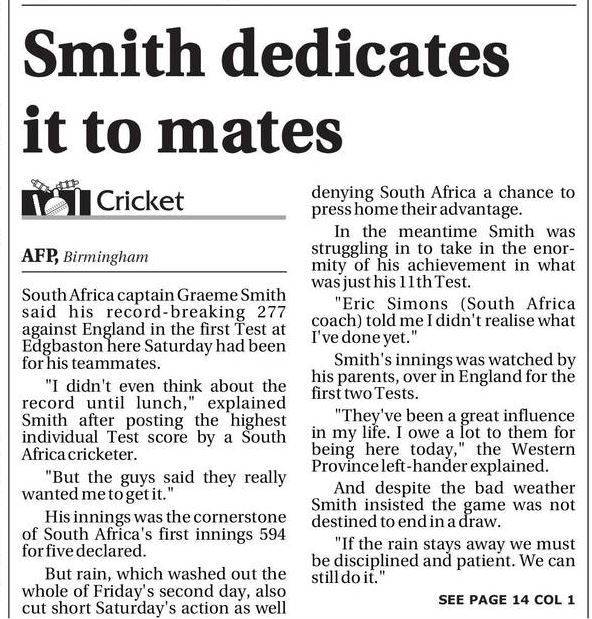 Smith dedicates it to mates

Cricket

AFP, Birmingham

South Africa captain Graeme Smith said his record-breaking 277 against England in the first Test at Edgbaston here Saturday had been for his teammates.

"I didn't even think about the record until lunch," explained Smith after posting the highest individual Test score by a South Africa cricketer.

"But the guys said they really wanted me to get it."

His innings was the cornerstone of South Africa's first innings 594 for five declared.

But rain, which washed out the whole of Friday's second day, also cut short Saturday's action as well denying South Africa a chance to press home their advantage.

In the meantime Smith was struggling in to take in the enormity of his achievement in what was just his 11th Test.

"Eric Simons (South Africa coach) told me I didn't realise what I've done yet."

Smith's innings was watched by his parents, over in England for the first two Tests.

"They've been a great influence in my life. I owe a lot to them for being here today," the Western Province left-hander explained.

And despite the bad weather Smith insisted the game was not destined to end in a draw.

"If the rain stays away we must be disciplined and patient. We can still do it."

SEE PAGE 14 COL 1